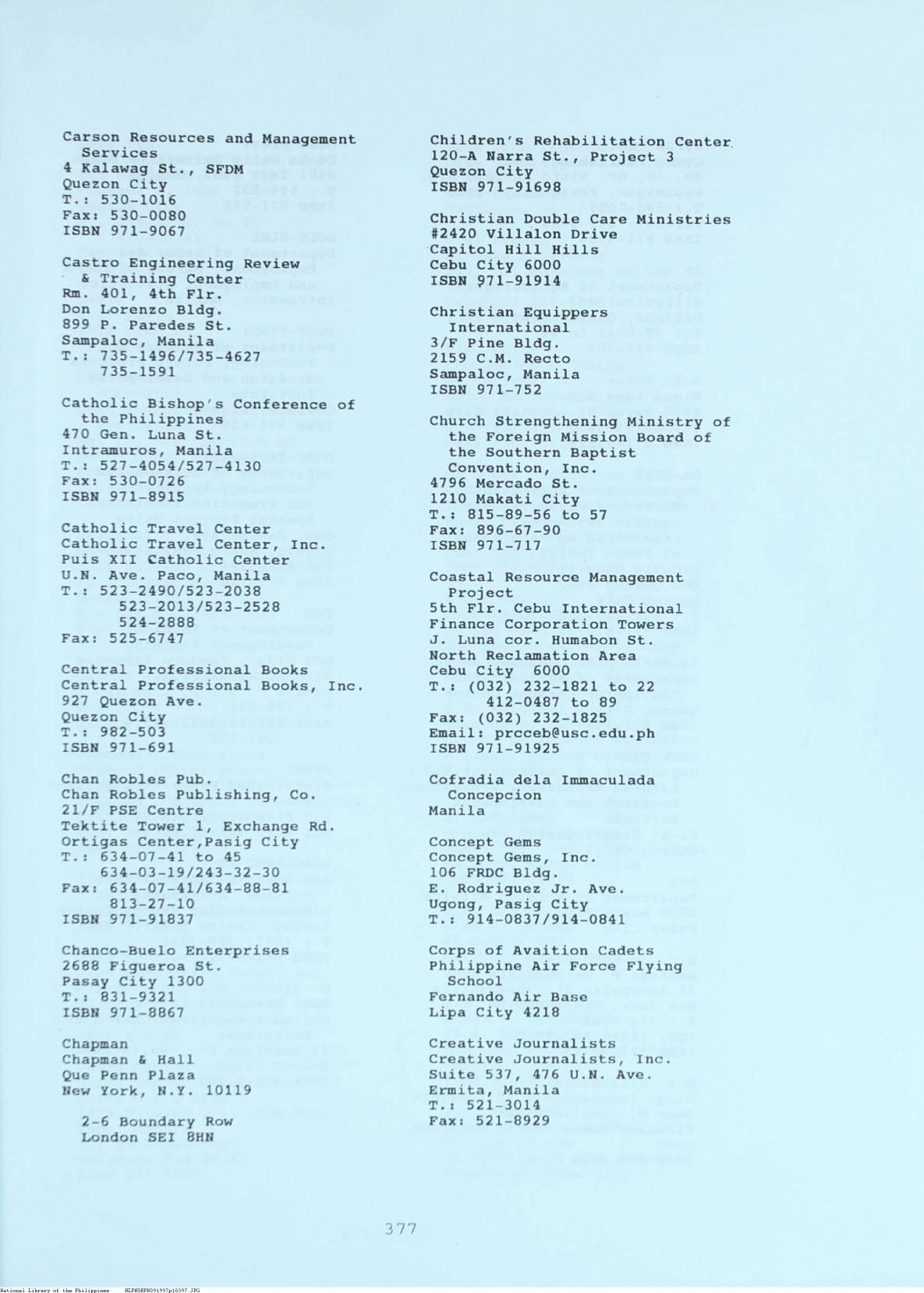 Carson Resources and Management Services
4 Kalawag St., SFDM
Quezon City
T.: 530-1016
Fax: 530-0080
ISBN 971-9067

Castro Engineering Review & Training Center
Rm. 401, 4th Flr.
Don Lorenzo Bldg.
899 P. Paredes St.
Sampaloc, Manila
T.: 735-1496/735-4627
735-1591

Catholic Bishop's Conference of the Philippines
470 Gen. Luna St.
Intramuros, Manila
T.: 527-4054/527-4130
Fax: 530-0726
ISBN 971-8915

Catholic Travel Center
Catholic Travel Center, Inc.
Puis XII Catholic Center
U.N. Ave. Paco, Manila
T.: 523-2490/523-2038
523-2013/523-2528
524-2888
Fax: 525-6747

Central Professional Books
Central Professional Books, Inc.
927 Quezon Ave.
Quezon City
T.: 982-503
ISBN 971-691

Chan Robles Pub.
Chan Robles Publishing, Co.
21/F PSE Centre
Tektite Tower 1, Exchange Rd.
Ortigas Center,Pasig City
T.: 634-07-41 to 45
634-03-19/243-32-30
Fax: 634-07-41/634-88-81
813-27-10
ISBN 971-91837

Chanco-Buelo Enterprises
2688 Figueroa St.
Pasay City 1300
T.: 831-9321
ISBN 971-8867

Chapman
Chapman & Hall
Que Penn Plaza
New York, N.Y. 10119

2-6 Boundary Row
London SEI 8HN

Children's Rehabilitation Center
120-A Narra St., Project 3
Quezon City
ISBN 971-91698

Christian Double Care Ministries
#2420 Villalon Drive
Capitol Hill Hills
Cebu City 6000
ISBN 971-91914

Christian Equippers International
3/F Pine Bldg.
2159 C.M. Recto
Sampaloc, Manila
ISBN 971-752

Church Strengthening Ministry of the Foreign Mission Board of the Southern Baptist Convention, Inc.
4796 Mercado St.
1210 Makati City
T.: 815-89-56 to 57
Fax: 896-67-90
ISBN 971-717

Coastal Resource Management Project
5th Flr. Cebu International Finance Corporation Towers
J. Luna cor. Humabon St.
North Reclamation Area
Cebu City 6000
T.: (032) 232-1821 to 22
412-0487 to 89
Fax: (032) 232-1825
Email: prcceb@usc.edu.ph
ISBN 971-91925

Cofradia dela Immaculada Concepcion
Manila

Concept Gems
Concept Gems, Inc.
106 FRDC Bldg.
E. Rodriguez Jr. Ave.
Ugong, Pasig City
T.: 914-0837/914-0841

Corps of Avaition Cadets
Philippine Air Force Flying School
Fernando Air Base
Lipa City 4218

Creative Journalists
Creative Journalists, Inc.
Suite 537, 476 U.N. Ave.
Ermita, Manila
T.: 521-3014
Fax: 521-8929

377

National Library of the Philippines NLPHSRFN091997p10397.JPG